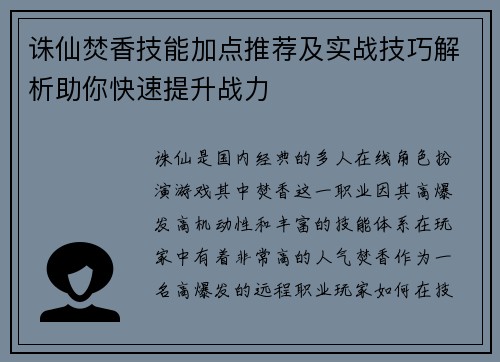 诛仙焚香技能加点推荐及实战技巧解析助你快速提升战力

诛仙是国内经典的多人在线角色扮演游戏其中焚香这一职业因其高爆发高机动性和丰富的技能体系在玩家中有着非常高的人气焚香作为一名高爆发的远程职业玩家如何在技